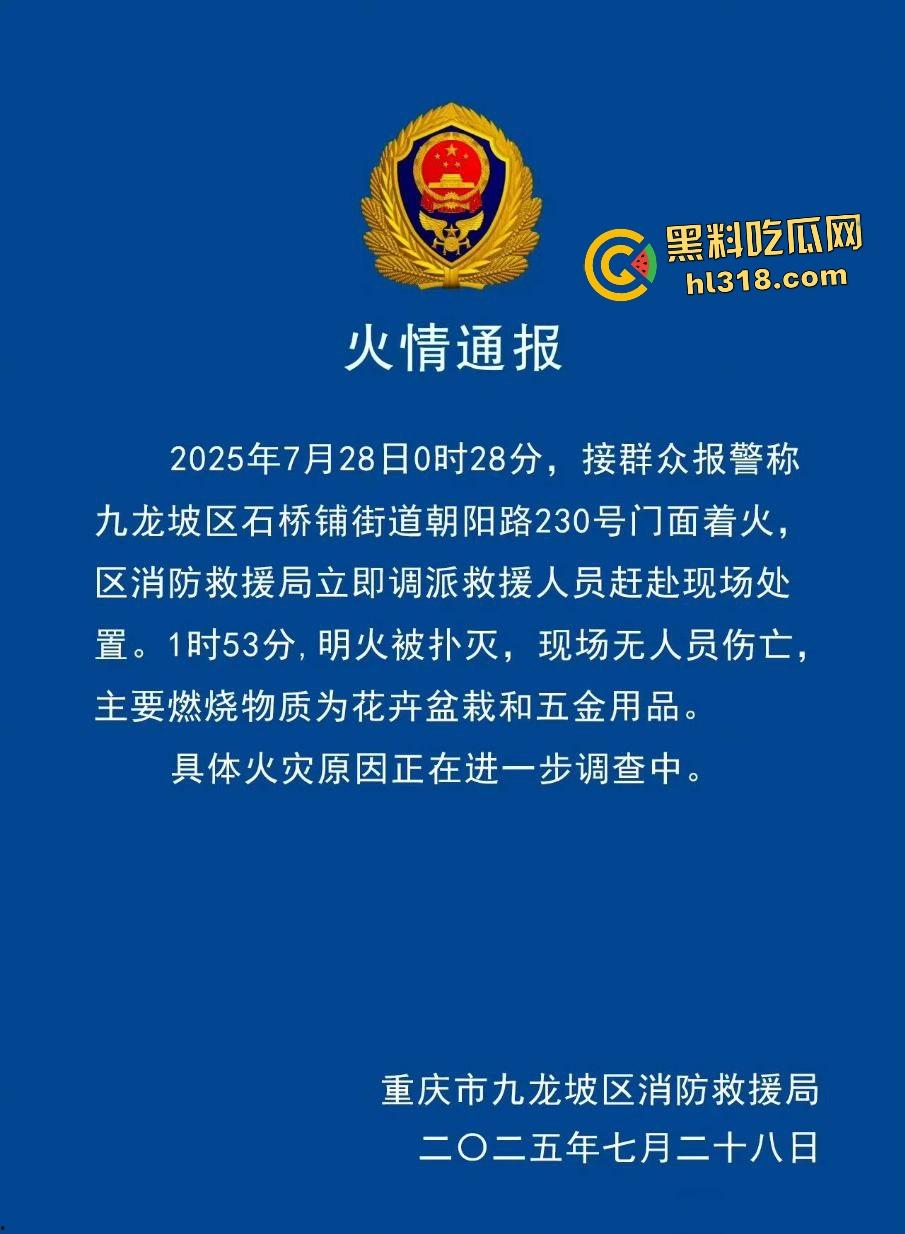 黑料吃瓜网
hl318.com

火情通报

2025年7月28日0时28分，接群众报警称九龙坡区石桥铺街道朝阳路230号门面着火，区消防救援局立即调派救援人员赶赴现场处置。1时53分，明火被扑灭，现场无人员伤亡，主要燃烧物质为花卉盆栽和五金用品。

具体火灾原因正在进一步调查中。

重庆市九龙坡区消防救援局
二〇二五年七月二十八日